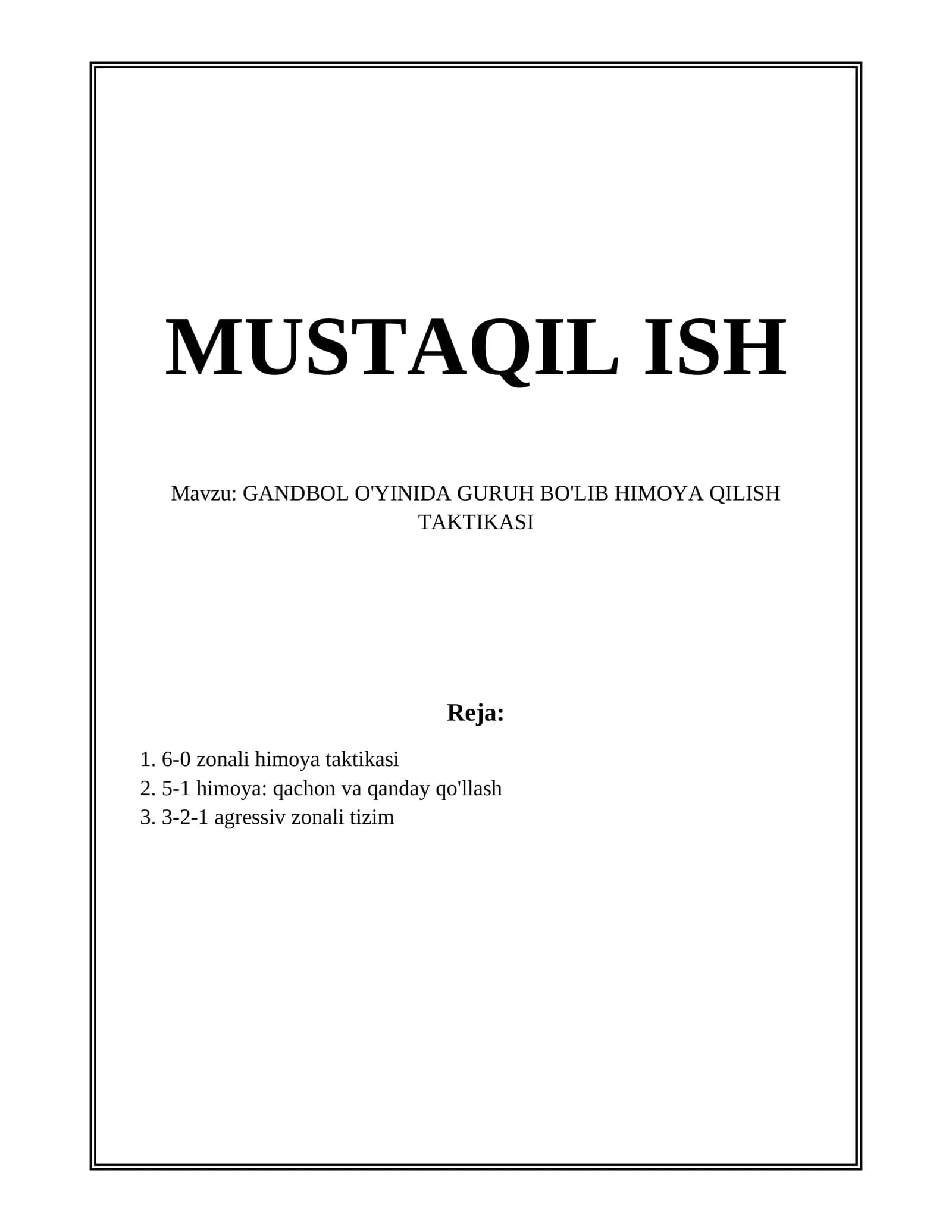 MUSTAQIL ISH

Mavzu: GANDBOL O'YINIDA GURUH BO'LIB HIMOYA QILISH TAKTIKASI

Reja:

1. 6-0 zonali himoya taktikasi
2. 5-1 himoya: qachon va qanday qo'llash
3. 3-2-1 agressiv zonali tizim